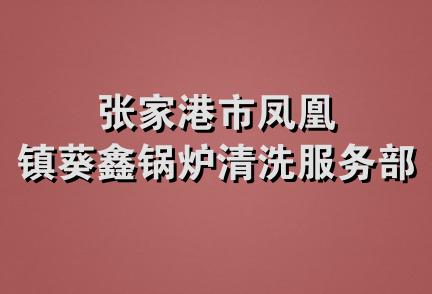 张家港市凤凰
镇葵鑫锅炉清洗服务部